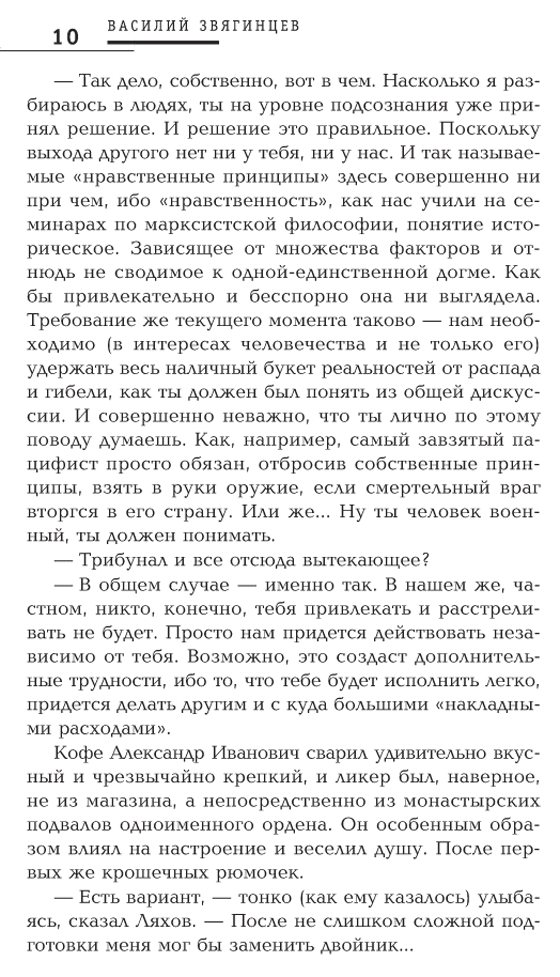 10 ВАСИЛИЙ ЗВЯГИНЦЕВ

— Так дело, собственно, вот в чем. Насколько я разбираюсь в людях, ты на уровне подсознания уже принял решение. И решение это правильное. Поскольку выхода другого нет ни у тебя, ни у нас. И так называемые «нравственные принципы» здесь совершенно ни при чем, ибо «нравственность», как нас учили на семинарах по марксистской философии, понятие историческое. Зависящее от множества факторов и отнюдь не сводимое к одной-единственной догме. Как бы привлекательно и бесспорно она ни выглядела. Требование же текущего момента таково — нам необходимо (в интересах человечества и не только его) удержать весь наличный букет реальностей от распада и гибели, как ты должен был понять из общей дискуссии. И совершенно неважно, что ты лично по этому поводу думаешь. Как, например, самый завзятый пацифист просто обязан, отбросив собственные принципы, взять в руки оружие, если смертельный враг вторгся в его страну. Или же... Ну ты человек военный, ты должен понимать.

— Трибунал и все отсюда вытекающее?

— В общем случае — именно так. В нашем же, частном, никто, конечно, тебя привлекать и расстреливать не будет. Просто нам придется действовать независимо от тебя. Возможно, это создаст дополнительные трудности, ибо то, что тебе будет исполнить легко, придется делать другим и с куда большими «накладными расходами».

Кофе Александр Иванович сварил удивительно вкусный и чрезвычайно крепкий, и ликер был, наверное, не из магазина, а непосредственно из монастырских подвалов одноименного ордена. Он особенным образом влиял на настроение и веселил душу. После первых же крошечных рюмочек.

— Есть вариант, — тонко (как ему казалось) улыбаясь, сказал Ляхов. — После не слишком сложной подготовки меня мог бы заменить двойник...